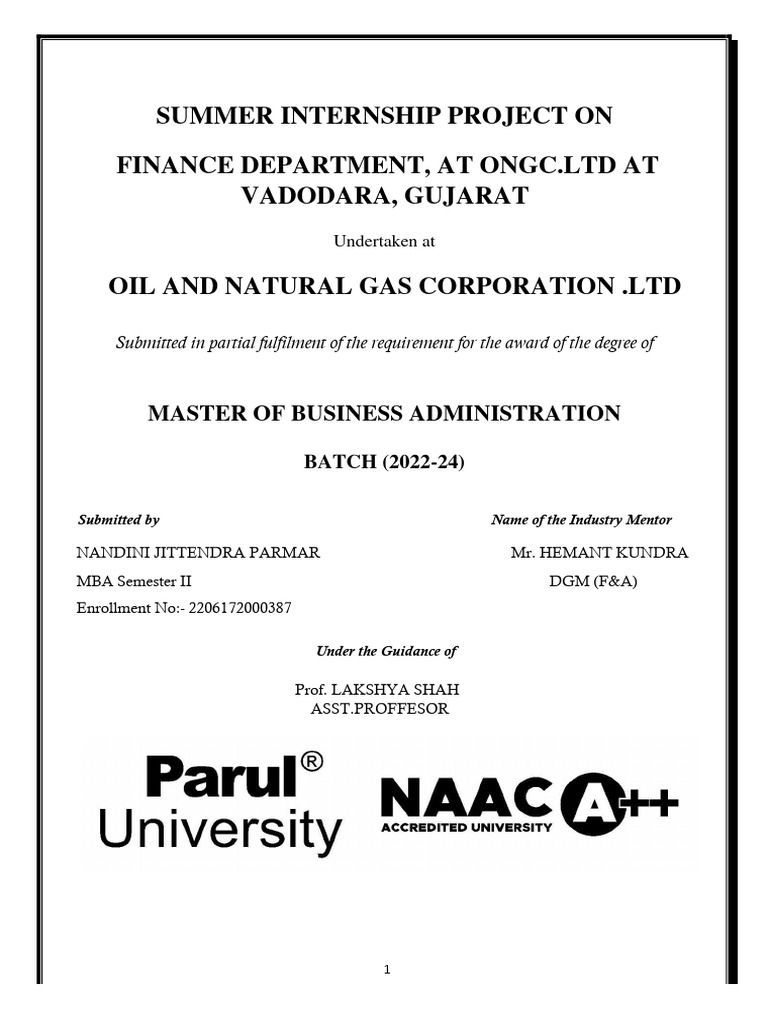 SUMMER INTERNSHIP PROJECT ON

FINANCE DEPARTMENT, AT ONGC.LTD AT VADODARA, GUJARAT

Undertaken at

OIL AND NATURAL GAS CORPORATION .LTD

Submitted in partial fulfilment of the requirement for the award of the degree of

MASTER OF BUSINESS ADMINISTRATION

BATCH (2022-24)

Submitted by

NANDINI JITTENDRA PARMAR

MBA Semester II

Enrollment No:- 2206172000387

Name of the Industry Mentor

Mr. HEMANT KUNDRA

DGM (F&A)

Under the Guidance of

Prof. LAKSHYA SHAH
ASST.PROFFESOR

Parul® University

NAAC A++
ACCREDITED UNIVERSITY

1